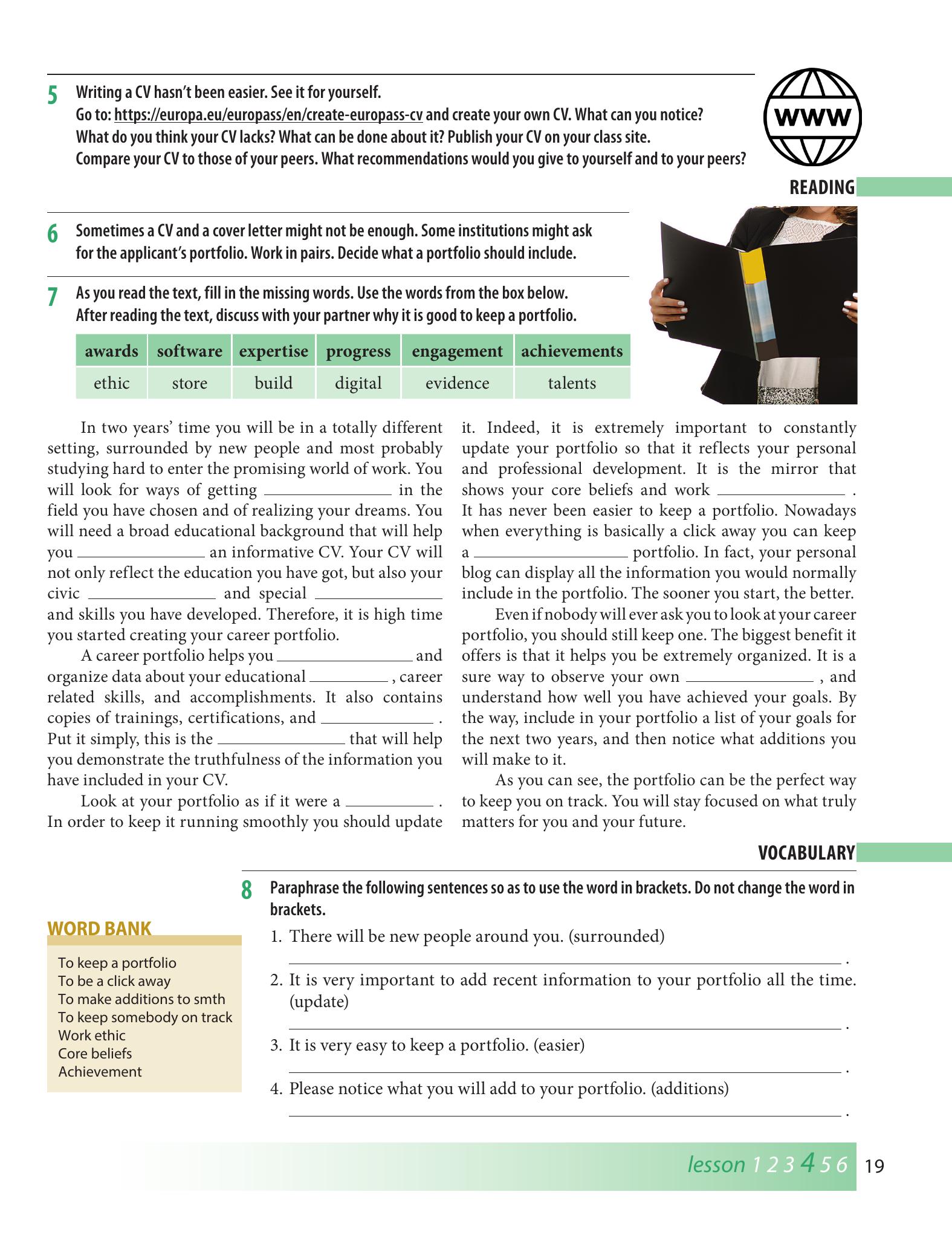 5 Writing a CV hasn't been easier. See it for yourself.
Go to: https://europa.eu/europass/en/create-europass-cv and create your own CV. What can you notice? What do you think your CV lacks? What can be done about it? Publish your CV on your class site. Compare your CV to those of your peers. What recommendations would you give to yourself and to your peers?

WWW

READING

6 Sometimes a CV and a cover letter might not be enough. Some institutions might ask for the applicant's portfolio. Work in pairs. Decide what a portfolio should include.

7 As you read the text, fill in the missing words. Use the words from the box below. After reading the text, discuss with your partner why it is good to keep a portfolio.

| awards | software | expertise | progress | engagement | achievements |
|---|---|---|---|---|---|
| ethic | store | build | digital | evidence | talents |

In two years' time you will be in a totally different setting, surrounded by new people and most probably studying hard to enter the promising world of work. You will look for ways of getting ____ in the field you have chosen and of realizing your dreams. You will need a broad educational background that will help you ____ an informative CV. Your CV will not only reflect the education you have got, but also your civic ____ and special ____ and skills you have developed. Therefore, it is high time you started creating your career portfolio.

A career portfolio helps you ____ and organize data about your educational ____ , career related skills, and accomplishments. It also contains copies of trainings, certifications, and ____ . Put it simply, this is the ____ that will help you demonstrate the truthfulness of the information you have included in your CV.

Look at your portfolio as if it were a ____ . In order to keep it running smoothly you should update it. Indeed, it is extremely important to constantly update your portfolio so that it reflects your personal and professional development. It is the mirror that shows your core beliefs and work ____ . It has never been easier to keep a portfolio. Nowadays when everything is basically a click away you can keep a ____ portfolio. In fact, your personal blog can display all the information you would normally include in the portfolio. The sooner you start, the better.

Even if nobody will ever ask you to look at your career portfolio, you should still keep one. The biggest benefit it offers is that it helps you be extremely organized. It is a sure way to observe your own ____ , and understand how well you have achieved your goals. By the way, include in your portfolio a list of your goals for the next two years, and then notice what additions you will make to it.

As you can see, the portfolio can be the perfect way to keep you on track. You will stay focused on what truly matters for you and your future.

VOCABULARY

WORD BANK
To keep a portfolio
To be a click away
To make additions to smth
To keep somebody on track
Work ethic
Core beliefs
Achievement

8 Paraphrase the following sentences so as to use the word in brackets. Do not change the word in brackets.
1. There will be new people around you. (surrounded)
____ .
2. It is very important to add recent information to your portfolio all the time. (update)
____ .
3. It is very easy to keep a portfolio. (easier)
____ .
4. Please notice what you will add to your portfolio. (additions)
____ .

lesson 1 2 3 4 5 6 19